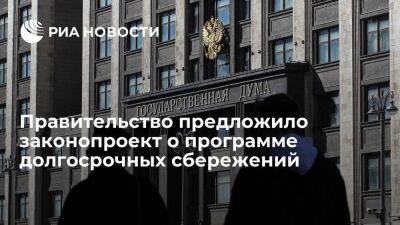 РИА НОВОСТИ

ГОСУДАРСТВЕННАЯ ДУМА

Правительство предложило законопроект о программе долгосрочных сбережений